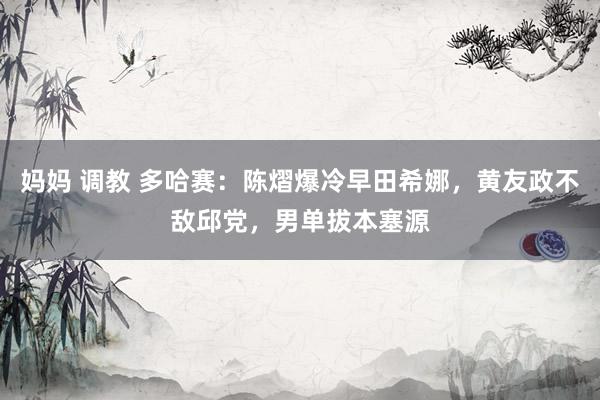 妈妈 调教 多哈赛：陈熠爆冷早田希娜，黄友政不敌邱党，男单拔本塞源